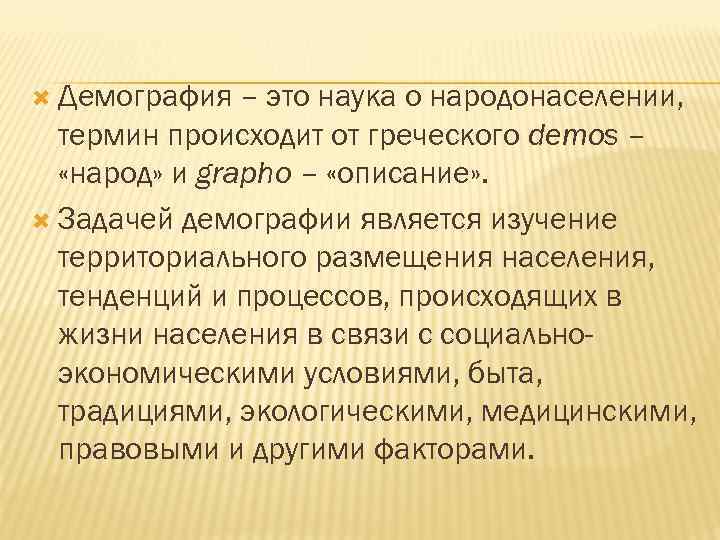 Демография – это наука о народонаселении, термин происходит от греческого demos – «народ» и grapho – «описание».

Задачей демографии является изучение территориального размещения населения, тенденций и процессов, происходящих в жизни населения в связи с социально-экономическими условиями, быта, традициями, экологическими, медицинскими, правовыми и другими факторами.